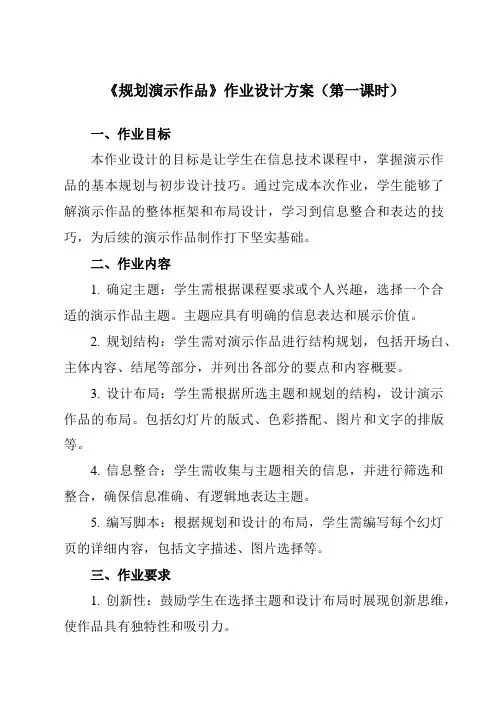 《规划演示作品》作业设计方案（第一课时）

一、作业目标

本作业设计的目标是让学生在信息技术课程中，掌握演示作品的基本规划与初步设计技巧。通过完成本次作业，学生能够了解演示作品的整体框架和布局设计，学习到信息整合和表达的技巧，为后续的演示作品制作打下坚实基础。

二、作业内容

1. 确定主题：学生需根据课程要求或个人兴趣，选择一个合适的演示作品主题。主题应具有明确的信息表达和展示价值。

2. 规划结构：学生需对演示作品进行结构规划，包括开场白、主体内容、结尾等部分，并列出各部分的要点和内容概要。

3. 设计布局：学生需根据所选主题和规划的结构，设计演示作品的布局。包括幻灯片的版式、色彩搭配、图片和文字的排版等。

4. 信息整合：学生需收集与主题相关的信息，并进行筛选和整合，确保信息准确、有逻辑地表达主题。

5. 编写脚本：根据规划和设计的布局，学生需编写每个幻灯页的详细内容，包括文字描述、图片选择等。

三、作业要求

1. 创新性：鼓励学生在选择主题和设计布局时展现创新思维，使作品具有独特性和吸引力。